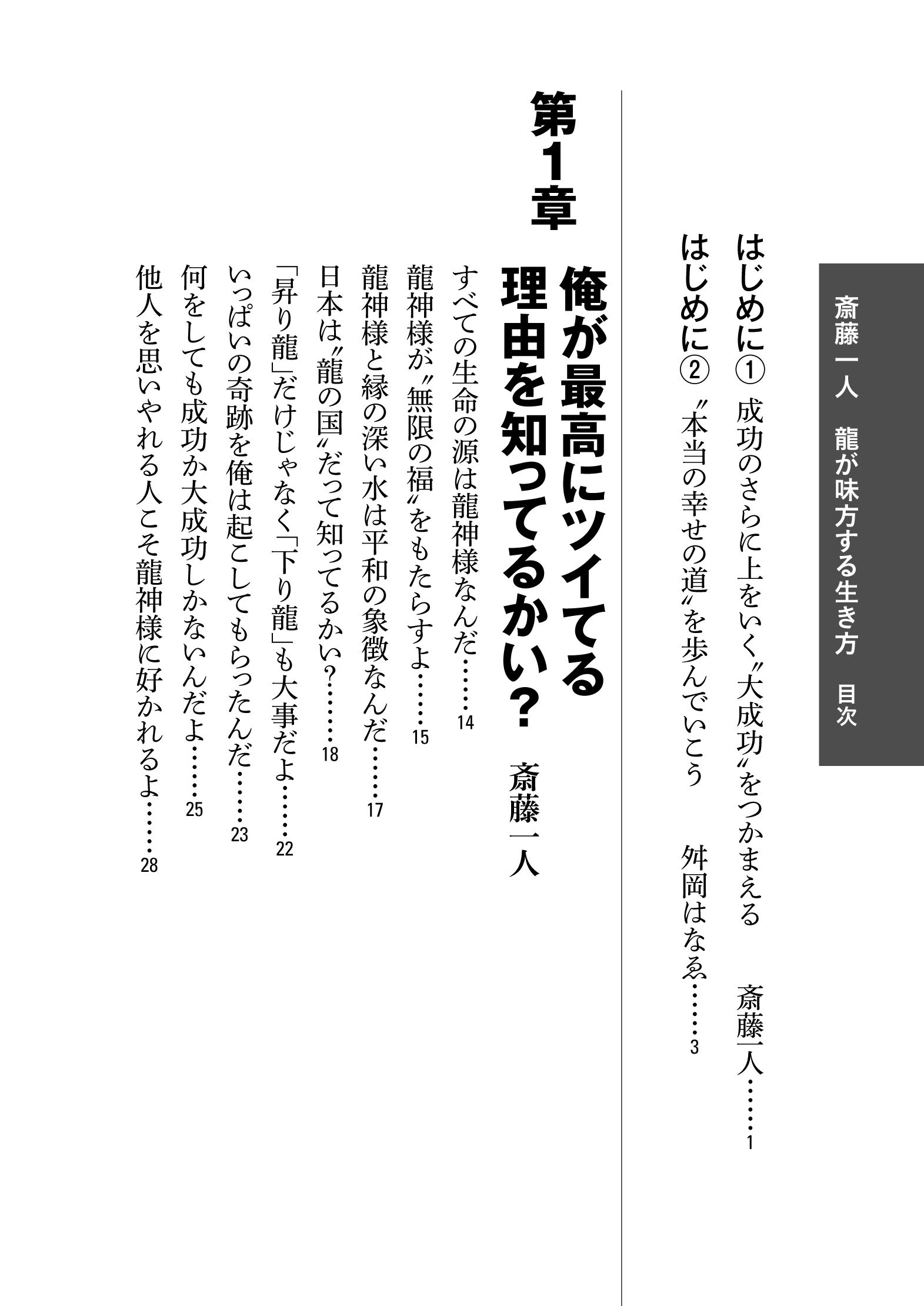 斎藤一人　龍が味方する生き方　目次

はじめに① 成功のさらに上をいく〝大成功〟をつかまえる　斎藤一人……1

はじめに② 〝本当の幸せの道〟を歩んでいこう　舛岡はなゑ……3

第1章

俺が最高にツイてる理由を知ってるかい？　斎藤一人

すべての生命の源は龍神様なんだ……14

龍神様が〝無限の福〟をもたらすよ……15

龍神様と縁の深い水は平和の象徴なんだ……17

日本は〝龍の国〟だって知ってるかい？……18

「昇り龍」だけじゃなく「下り龍」も大事だよ……22

いっぱいの奇跡を俺は起こしてもらったんだ……23

何をしても成功か大成功しかないんだよ……25

他人を思いやれる人こそ龍神様に好かれるよ……28